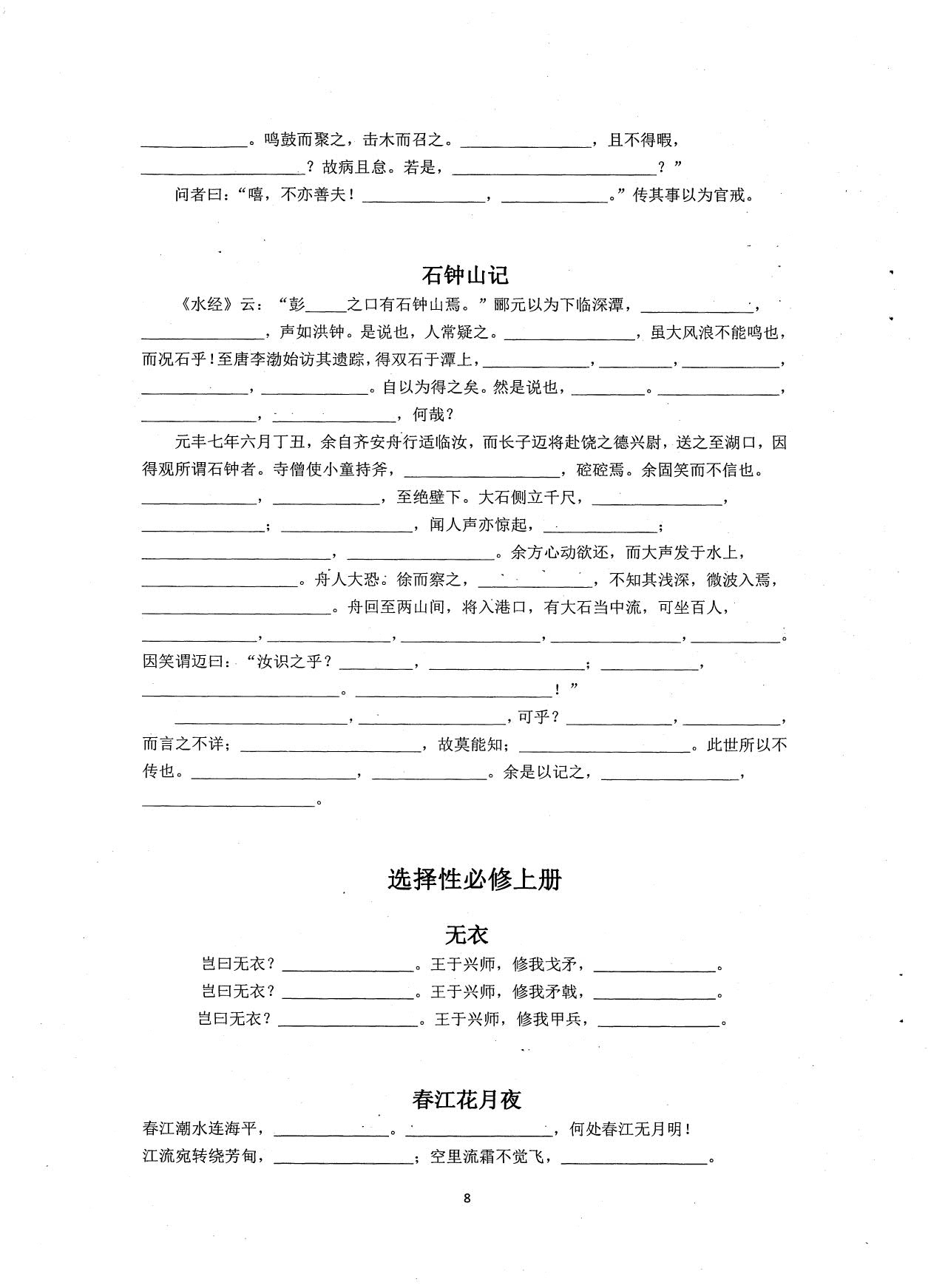 ____。鸣鼓而聚之，击木而召之。____，且不得暇，____？故病且怠。若是，____？”

问者曰：“嘻，不亦善夫！____，____。”传其事以为官戒。

石钟山记

《水经》云：“彭____之口有石钟山焉。”郦元以为下临深潭，____，____，声如洪钟。是说也，人常疑之。____，虽大风浪不能鸣也，而况石乎！至唐李渤始访其遗踪，得双石于潭上，____，____，____，____，____。自以为得之矣。然是说也，____。____，____，____，何哉？

元丰七年六月丁丑，余自齐安舟行适临汝，而长子迈将赴饶之德兴尉，送之至湖口，因得观所谓石钟者。寺僧使小童持斧，____，硿硿焉。余固笑而不信也。____，____，至绝壁下。大石侧立千尺，____，____；____，闻人声亦惊起，____；____，____。余方心动欲还，而大声发于水上，____。舟人大恐。徐而察之，____，不知其浅深，微波入焉，____。舟回至两山间，将入港口，有大石当中流，可坐百人，____，____，____，____，____。因笑谓迈曰：“汝识之乎？____，____；____，____。____！”

____，____，可乎？____，____，而言之不详；____，故莫能知；____。此世所以不传也。____，____。余是以记之，____，____。

选择性必修上册

无衣

岂曰无衣？____。王于兴师，修我戈矛，____。
岂曰无衣？____。王于兴师，修我矛戟，____。
岂曰无衣？____。王于兴师，修我甲兵，____。

春江花月夜

春江潮水连海平，____。____，何处春江无月明！
江流宛转绕芳甸，____；空里流霜不觉飞，____。

8